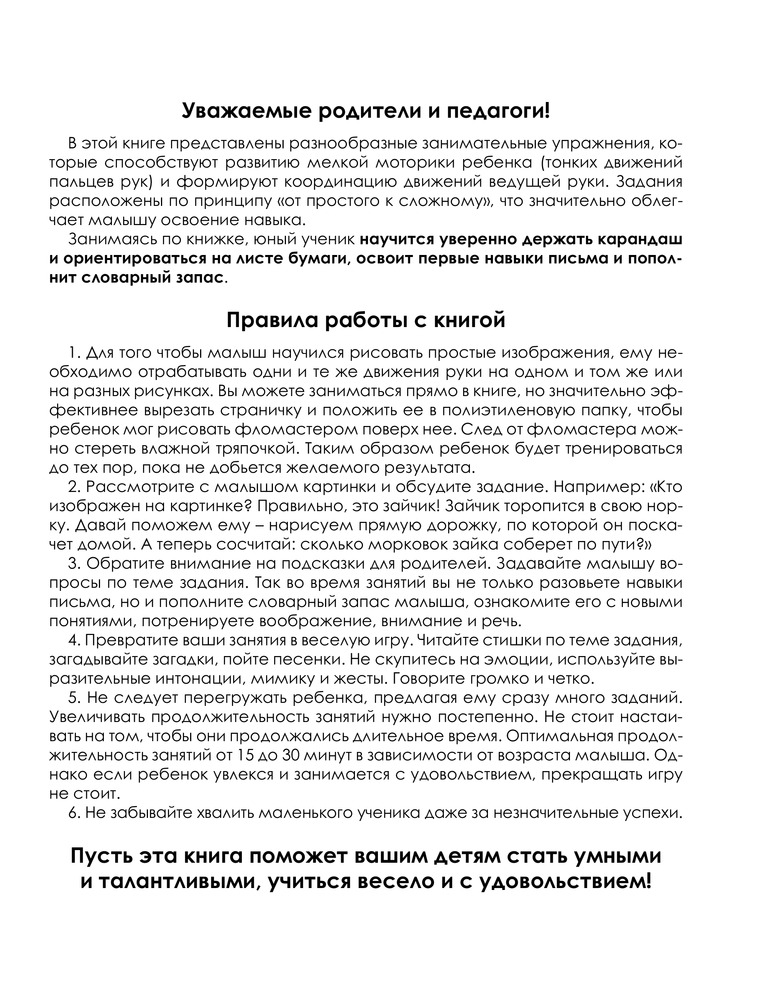 Уважаемые родители и педагоги!

В этой книге представлены разнообразные занимательные упражнения, которые способствуют развитию мелкой моторики ребенка (тонких движений пальцев рук) и формируют координацию движений ведущей руки. Задания расположены по принципу «от простого к сложному», что значительно облегчает малышу освоение навыка.

Занимаясь по книжке, юный ученик научится уверенно держать карандаш и ориентироваться на листе бумаги, освоит первые навыки письма и пополнит словарный запас.

Правила работы с книгой

1. Для того чтобы малыш научился рисовать простые изображения, ему необходимо отрабатывать одни и те же движения руки на одном и том же или на разных рисунках. Вы можете заниматься прямо в книге, но значительно эффективнее вырезать страничку и положить ее в полиэтиленовую папку, чтобы ребенок мог рисовать фломастером поверх нее. След от фломастера можно стереть влажной тряпочкой. Таким образом ребенок будет тренироваться до тех пор, пока не добьется желаемого результата.

2. Рассмотрите с малышом картинки и обсудите задание. Например: «Кто изображен на картинке? Правильно, это зайчик! Зайчик торопится в свою норку. Давай поможем ему – нарисуем прямую дорожку, по которой он поскачет домой. А теперь сосчитай: сколько морковок зайка соберет по пути?»

3. Обратите внимание на подсказки для родителей. Задавайте малышу вопросы по теме задания. Так во время занятий вы не только разовьете навыки письма, но и пополните словарный запас малыша, ознакомите его с новыми понятиями, потренируете воображение, внимание и речь.

4. Превратите ваши занятия в веселую игру. Читайте стишки по теме задания, загадывайте загадки, пойте песенки. Не скупитесь на эмоции, используйте выразительные интонации, мимику и жесты. Говорите громко и четко.

5. Не следует перегружать ребенка, предлагая ему сразу много заданий. Увеличивать продолжительность занятий нужно постепенно. Не стоит настаивать на том, чтобы они продолжались длительное время. Оптимальная продолжительность занятий от 15 до 30 минут в зависимости от возраста малыша. Однако если ребенок увлекся и занимается с удовольствием, прекращать игру не стоит.

6. Не забывайте хвалить маленького ученика даже за незначительные успехи.

Пусть эта книга поможет вашим детям стать умными и талантливыми, учиться весело и с удовольствием!